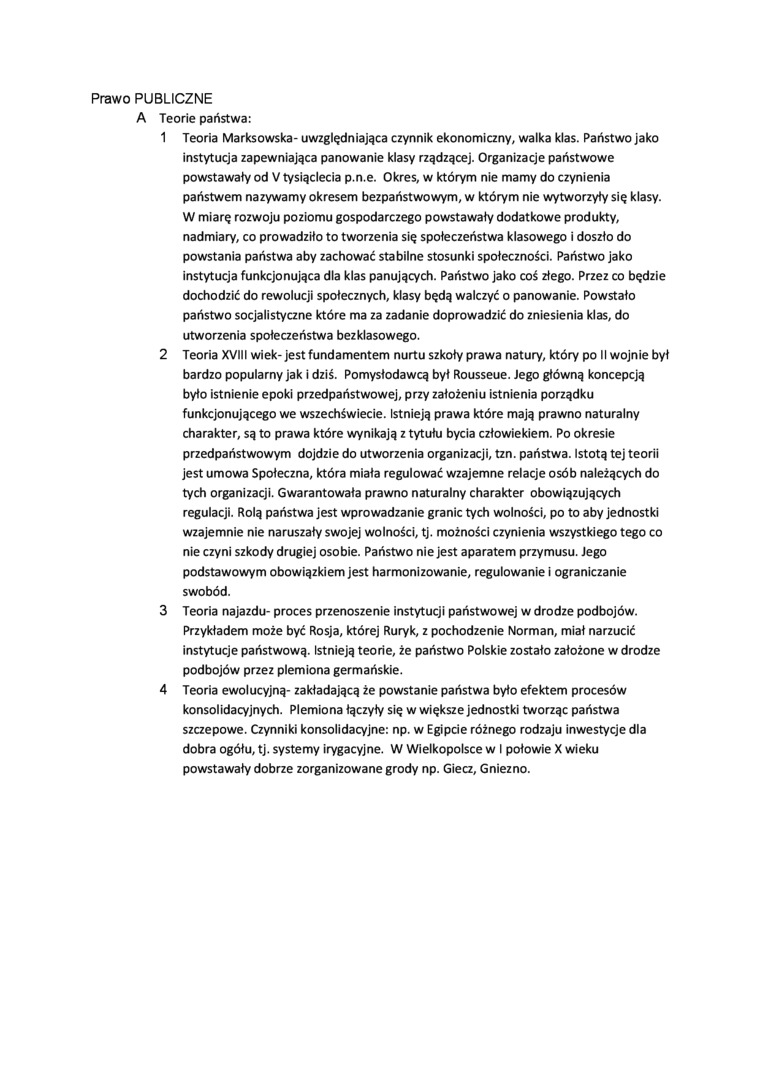 Prawo PUBLICZNE

A Teorie państwa:

1 Teoria Marksowska- uwzględniająca czynnik ekonomiczny, walka klas. Państwo jako instytucja zapewniająca panowanie klasy rządzącej. Organizacje państwowe powstawały od V tysiąclecia p.n.e. Okres, w którym nie mamy do czynienia państwem nazywamy okresem bezpaństwowym, w którym nie wytworzyły się klasy. W miarę rozwoju poziomu gospodarczego powstawały dodatkowe produkty, nadmiary, co prowadziło to tworzenia się społeczeństwa klasowego i doszło do powstania państwa aby zachować stabilne stosunki społeczności. Państwo jako instytucja funkcjonująca dla klas panujących. Państwo jako coś złego. Przez co będzie dochodzić do rewolucji społecznych, klasy będą walczyć o panowanie. Powstało państwo socjalistyczne które ma za zadanie doprowadzić do zniesienia klas, do utworzenia społeczeństwa bezklasowego.

2 Teoria XVIII wiek- jest fundamentem nurtu szkoły prawa natury, który po II wojnie był bardzo popularny jak i dziś. Pomysłodawcą był Rousseue. Jego główną koncepcją było istnienie epoki przedpaństwowej, przy założeniu istnienia porządku funkcjonującego we wszechświecie. Istnieją prawa które mają prawno naturalny charakter, są to prawa które wynikają z tytułu bycia człowiekiem. Po okresie przedpaństwowym dojdzie do utworzenia organizacji, tzn. państwa. Istotą tej teorii jest umowa Społeczna, która miała regulować wzajemne relacje osób należących do tych organizacji. Gwarantowała prawno naturalny charakter obowiązujących regulacji. Rolą państwa jest wprowadzanie granic tych wolności, po to aby jednostki wzajemnie nie naruszały swojej wolności, tj. możności czynienia wszystkiego tego co nie czyni szkody drugiej osobie. Państwo nie jest aparatem przymusu. Jego podstawowym obowiązkiem jest harmonizowanie, regulowanie i ograniczanie swobód.

3 Teoria najazdu- proces przenoszenie instytucji państwowej w drodze podbojów. Przykładem może być Rosja, której Ruryk, z pochodzenie Norman, miał narzucić instytucje państwową. Istnieją teorie, że państwo Polskie zostało założone w drodze podbojów przez plemiona germańskie.

4 Teoria ewolucyjną- zakładającą że powstanie państwa było efektem procesów konsolidacyjnych. Plemiona łączyły się w większe jednostki tworząc państwa szczepowe. Czynniki konsolidacyjne: np. w Egipcie różnego rodzaju inwestycje dla dobra ogółu, tj. systemy irygacyjne. W Wielkopolsce w I połowie X wieku powstawały dobrze zorganizowane grody np. Giecz, Gniezno.